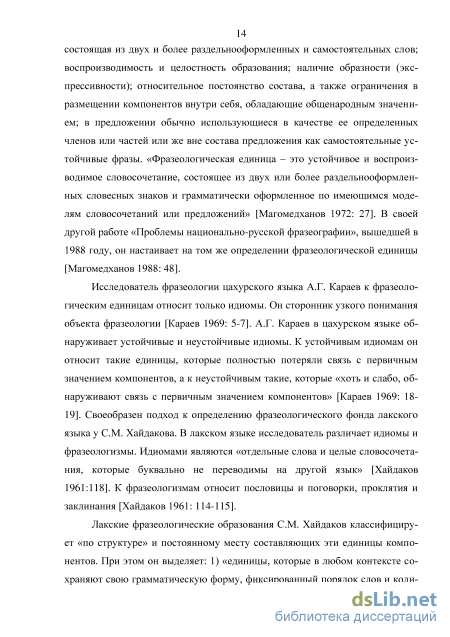 14

состоящая из двух и более раздельнооформленных и самостоятельных слов; воспроизводимость и целостность образования; наличие образности (экспрессивности); относительное постоянство состава, а также ограничения в размещении компонентов внутри себя, обладающие общенародным значением; в предложении обычно использующиеся в качестве ее определенных членов или частей или же вне состава предложения как самостоятельные устойчивые фразы. «Фразеологическая единица – это устойчивое и воспроизводимое словосочетание, состоящее из двух или более раздельнооформленных словесных знаков и грамматически оформленное по имеющимся моделям словосочетаний или предложений» [Магомедханов 1972: 27]. В своей другой работе «Проблемы национально-русской фразеографии», вышедшей в 1988 году, он настаивает на том же определении фразеологической единицы [Магомедханов 1988: 48].

Исследователь фразеологии цахурского языка А.Г. Караев к фразеологическим единицам относит только идиомы. Он сторонник узкого понимания объекта фразеологии [Караев 1969: 5-7]. А.Г. Караев в цахурском языке обнаруживает устойчивые и неустойчивые идиомы. К устойчивым идиомам он относит такие единицы, которые полностью потеряли связь с первичным значением компонентов, а к неустойчивым такие, которые «хоть и слабо, обнаруживают связь с первичным значением компонентов» [Караев 1969: 18-19]. Своеобразен подход к определению фразеологического фонда лакского языка у С.М. Хайдакова. В лакском языке исследователь различает идиомы и фразеологизмы. Идиомами являются «отдельные слова и целые словосочетания, которые буквально не переводимы на другой язык» [Хайдаков 1961:118]. К фразеологизмам относит пословицы и поговорки, проклятия и заклинания [Хайдаков 1961: 114-115].

Лакские фразеологические образования С.М. Хайдаков классифицирует «по структуре» и постоянному месту составляющих эти единицы компонентов. При этом он выделяет: 1) «единицы, которые в любом контексте сохраняют свою грамматическую форму, фиксированный порядок слов и коли-

dsLib.net
библиотека диссертаций